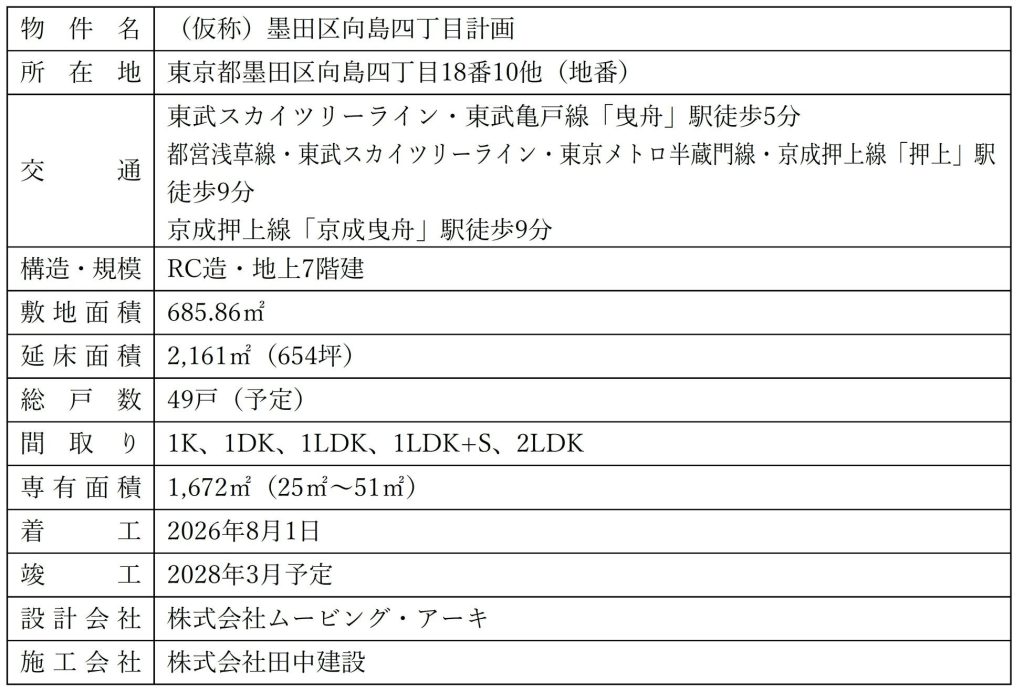 | 物件名 | （仮称）墨田区向島四丁目計画 |
|---|---|
| 所在地 | 東京都墨田区向島四丁目18番10他（地番） |
| 交通 | 東武スカイツリーライン・東武亀戸線「曳舟」駅徒歩5分 都営浅草線・東武スカイツリーライン・東京メトロ半蔵門線・京成押上線「押上」駅徒歩9分 京成押上線「京成曳舟」駅徒歩9分 |
| 構造・規模 | RC造・地上7階建 |
| 敷地面積 | 685.86㎡ |
| 延床面積 | 2,161㎡（654坪） |
| 総戸数 | 49戸（予定） |
| 間取り | 1K、1DK、1LDK、1LDK+S、2LDK |
| 専有面積 | 1,672㎡（25㎡～51㎡） |
| 着工 | 2026年8月1日 |
| 竣工 | 2028年3月予定 |
| 設計会社 | 株式会社ムービング・アーキ |
| 施工会社 | 株式会社田中建設 |